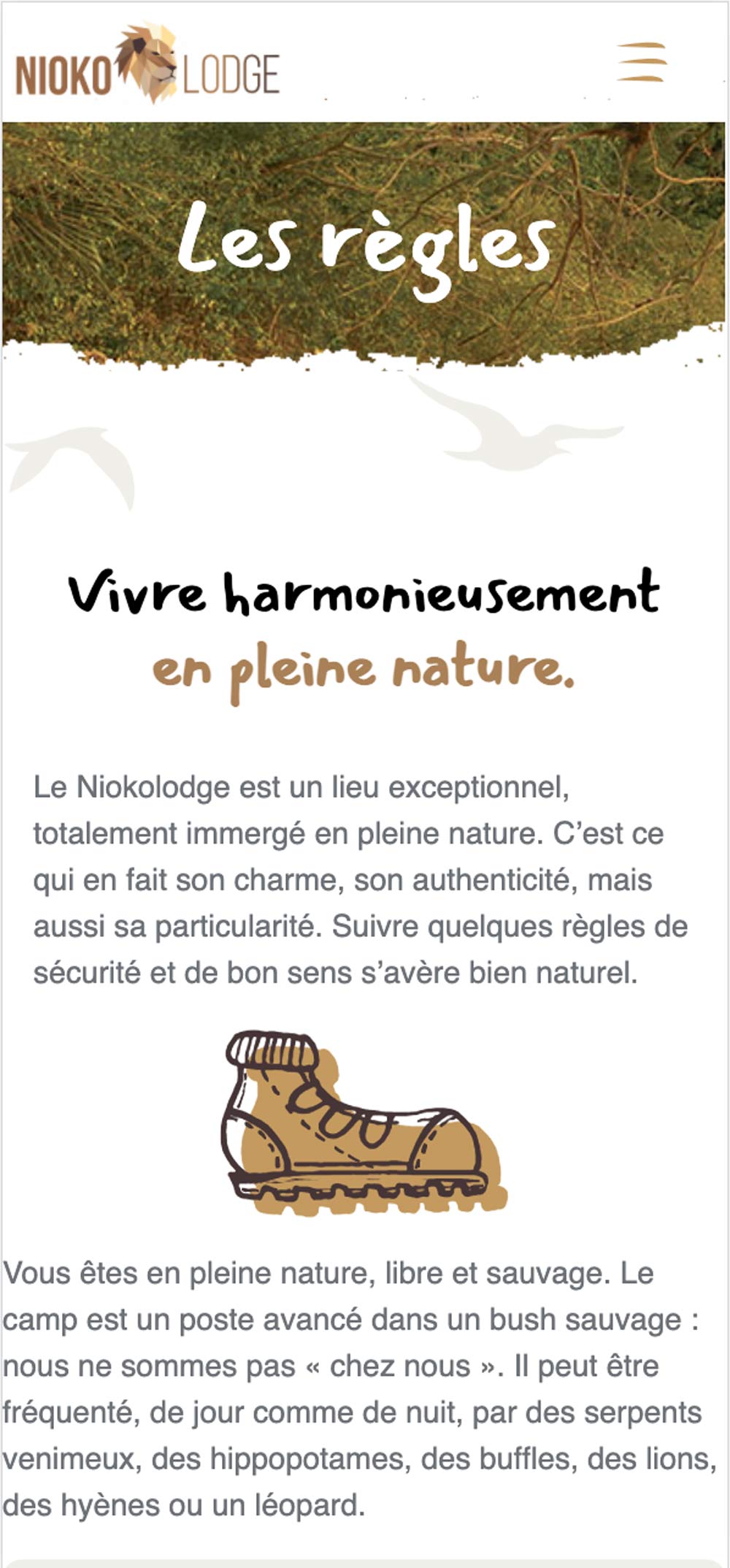 NIOKO LODGE

Les règles

Vivre harmonieusement en pleine nature.

Le Niokolodge est un lieu exceptionnel, totalement immergé en pleine nature. C'est ce qui en fait son charme, son authenticité, mais aussi sa particularité. Suivre quelques règles de sécurité et de bon sens s'avère bien naturel.

Vous êtes en pleine nature, libre et sauvage. Le camp est un poste avancé dans un bush sauvage : nous ne sommes pas « chez nous ». Il peut être fréquenté, de jour comme de nuit, par des serpents venimeux, des hippopotames, des buffles, des lions, des hyènes ou un léopard.